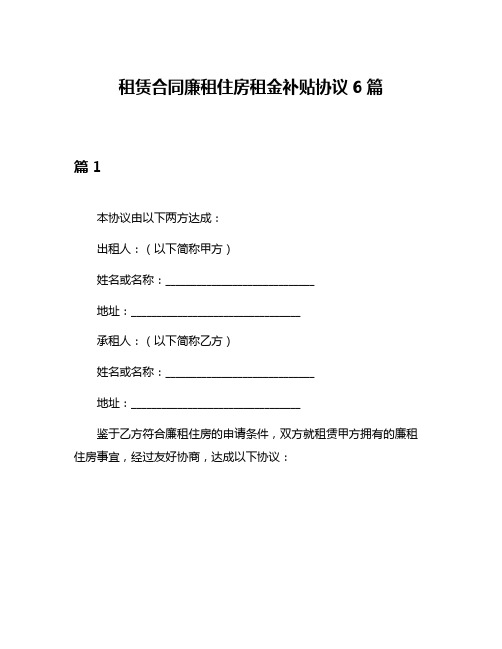 租赁合同廉租住房租金补贴协议 6 篇

篇 1

本协议由以下两方达成：

出租人：（以下简称甲方）

姓名或名称：____________________________

地址：________________________________

承租人：（以下简称乙方）

姓名或名称：____________________________

地址：________________________________

鉴于乙方符合廉租住房的申请条件，双方就租赁甲方拥有的廉租住房事宜，经过友好协商，达成以下协议：